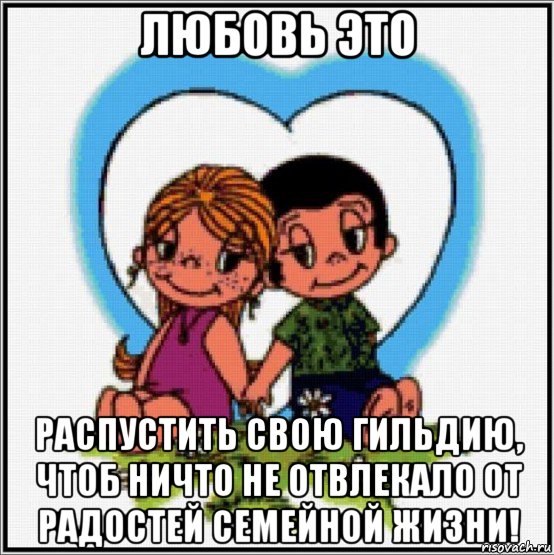 ЛЮБОВЬ ЭТО

РАСПУСТИТЬ СВОЮ ГИЛЬДИЮ, ЧТОБ НИЧТО НЕ ОТВЛЕКАЛО ОТ РАДОСТЕЙ СЕМЕЙНОЙ ЖИЗНИ!

risovach.ru